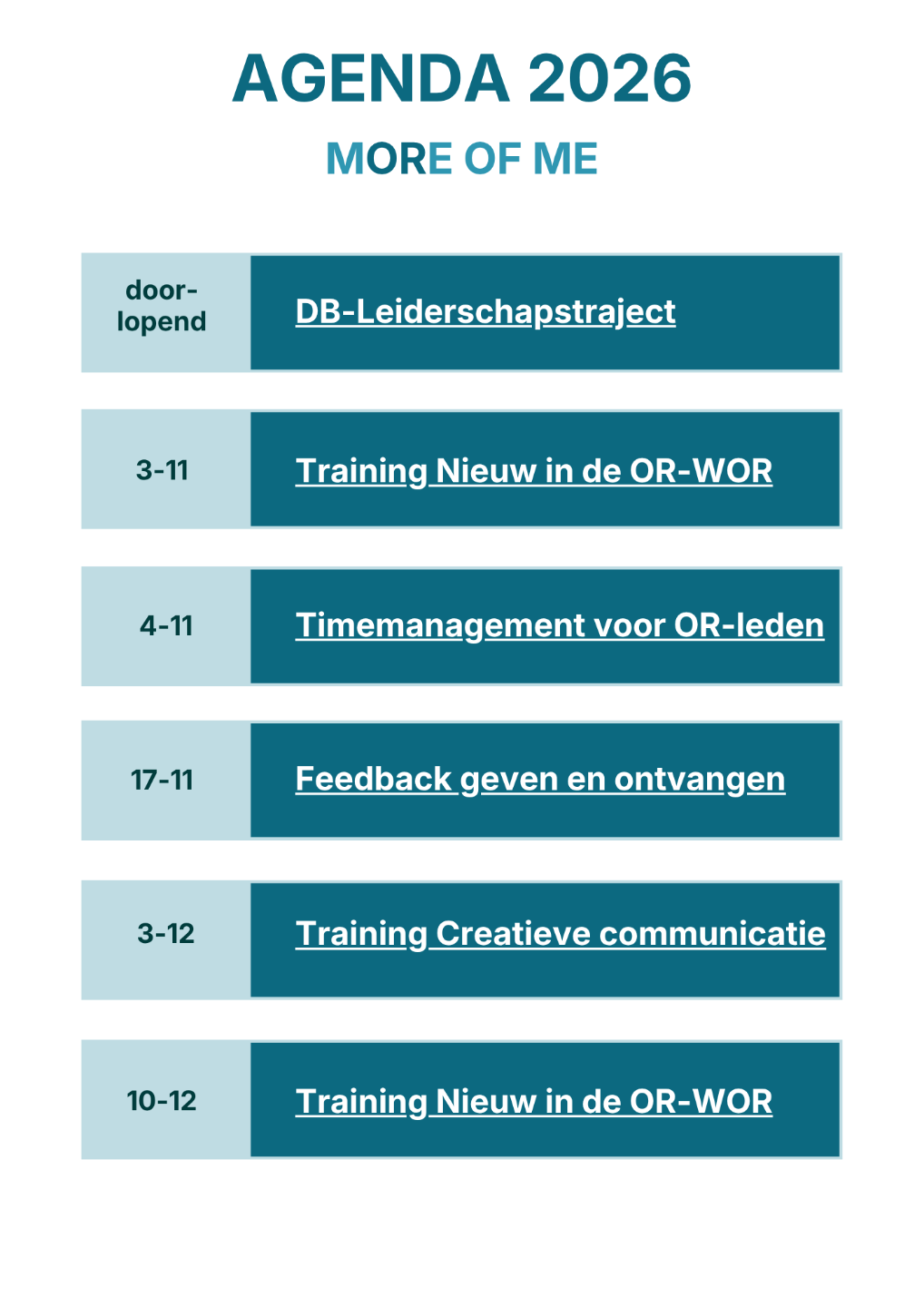 AGENDA 2026

MORE OF ME

doorlopend

DB-Leiderschapstraject

3-11

Training Nieuw in de OR-WOR

4-11

Timemanagement voor OR-leden

17-11

Feedback geven en ontvangen

3-12

Training Creatieve communicatie

10-12

Training Nieuw in de OR-WOR